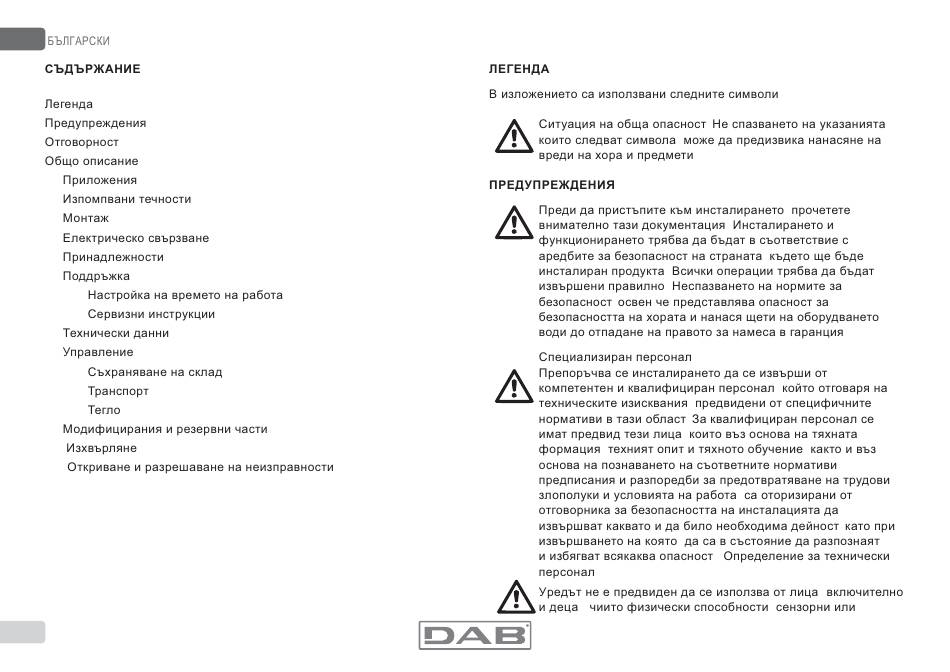 БЪЛГАРСКИ

СЪДЪРЖАНИЕ

Легенда
Предупреждения
Отговорност
Общо описание
Приложения
Изпомпвани течности
Монтаж
Електрическо свързване
Принадлежности
Поддръжка
Настройка на времето на работа
Сервизни инструкции
Технически данни
Управление
Съхраняване на склад
Транспорт
Тегло
Модифицирания и резервни части
Изхвърляне
Откриване и разрешаване на неизправности

ЛЕГЕНДА

В изложението са използвани следните символи

Ситуация на обща опасност Не спазването на указанията които следват символа може да предизвика нанасяне на вреди на хора и предмети

ПРЕДУПРЕЖДЕНИЯ

Преди да пристъпите към инсталирането прочетете внимателно тази документация Инсталирането и функционирането трябва да бъдат в съответствие с аредбите за безопасност на страната където ще бъде инсталиран продукта Всички операции трябва да бъдат извършени правилно Неспазването на нормите за безопасност освен че представлява опасност за безопасността на хората и нанася щети на оборудването води до отпадане на правото за намеса в гаранция

Специализиран персонал
Препоръчва се инсталирането да се извърши от компетентен и квалифициран персонал който отговаря на техническите изисквания предвидени от специфичните нормативи в тази област За квалифициран персонал се имат предвид тези лица които въз основа на тяхната формация техният опит и тяхното обучение както и въз основа на познаването на съответните нормативи предписания и разпоредби за предотвратяване на трудови злополуки и условията на работа са оторизирани от отговорника за безопасността на инсталацията да извършват каквато и да било необходима дейност като при извършването на която да са в състояние да разпознаят и избягват всякаква опасност Определение за технически персонал

Уредът не е предвиден да се използва от лица включително и деца чиито физически способности сензорни или

DAB